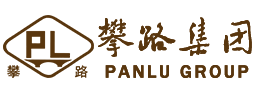 PL
攀 路
攀路集团
PANLU GROUP